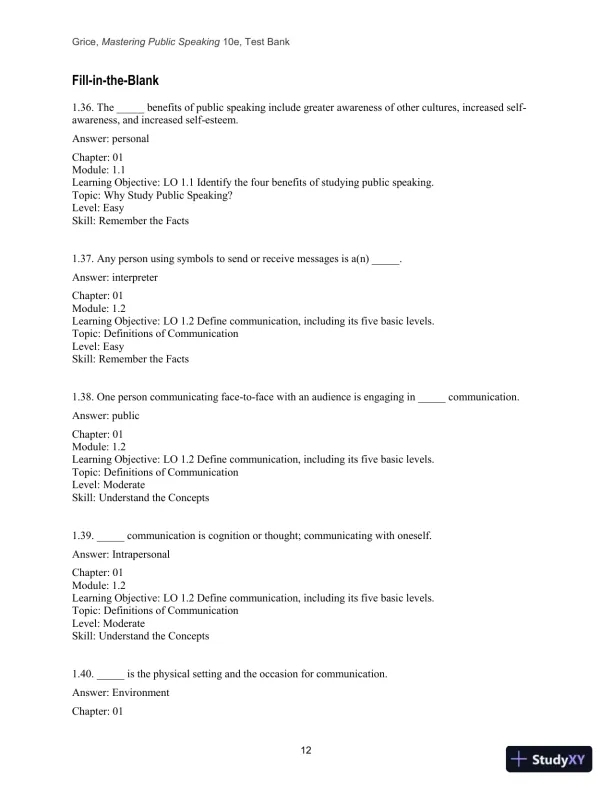 Grice, Mastering Public Speaking 10e, Test Bank

Fill-in-the-Blank

1.36. The _____ benefits of public speaking include greater awareness of other cultures, increased self-awareness, and increased self-esteem.

Answer: personal

Chapter: 01
Module: 1.1
Learning Objective: LO 1.1 Identify the four benefits of studying public speaking.
Topic: Why Study Public Speaking?
Level: Easy
Skill: Remember the Facts

1.37. Any person using symbols to send or receive messages is a(n) _____.

Answer: interpreter

Chapter: 01
Module: 1.2
Learning Objective: LO 1.2 Define communication, including its five basic levels.
Topic: Definitions of Communication
Level: Easy
Skill: Remember the Facts

1.38. One person communicating face-to-face with an audience is engaging in _____ communication.

Answer: public

Chapter: 01
Module: 1.2
Learning Objective: LO 1.2 Define communication, including its five basic levels.
Topic: Definitions of Communication
Level: Moderate
Skill: Understand the Concepts

1.39. _____ communication is cognition or thought; communicating with oneself.

Answer: Intrapersonal

Chapter: 01
Module: 1.2
Learning Objective: LO 1.2 Define communication, including its five basic levels.
Topic: Definitions of Communication
Level: Moderate
Skill: Understand the Concepts

1.40. _____ is the physical setting and the occasion for communication.

Answer: Environment

Chapter: 01

12

StudyXY